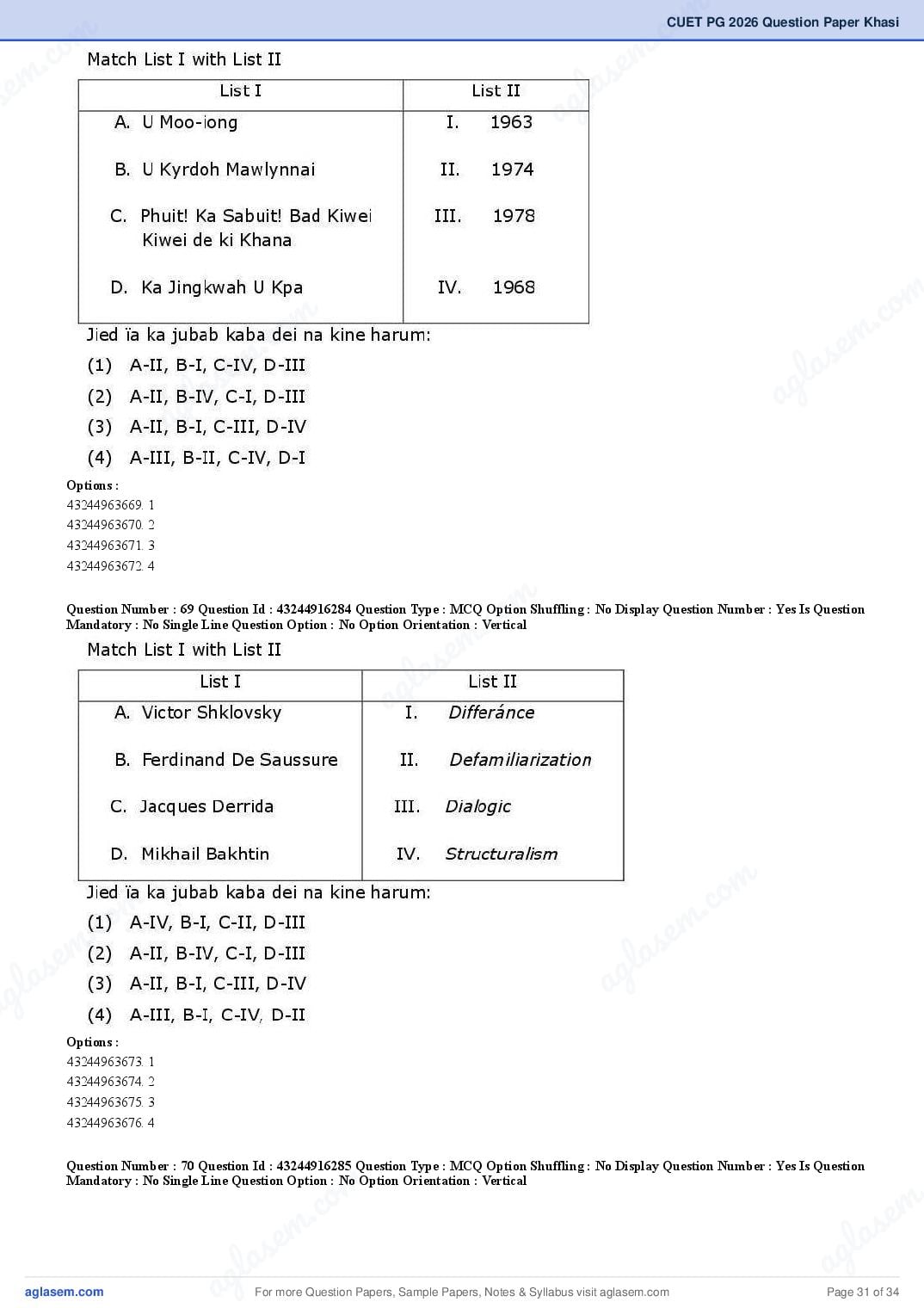 CUET PG 2026 Question Paper Khasi

Match List I with List II

| List I | List II |
|---|---|
| A. U Moo-iong | I. 1963 |
| B. U Kyrdoh Mawlynnai | II. 1974 |
| C. Phuit! Ka Sabuit! Bad Kiwei Kiwei de ki Khana | III. 1978 |
| D. Ka Jingkwah U Kpa | IV. 1968 |

Jied ïa ka jubab kaba dei na kine harum:

(1) A-II, B-I, C-IV, D-III
(2) A-II, B-IV, C-I, D-III
(3) A-II, B-I, C-III, D-IV
(4) A-III, B-II, C-IV, D-I

Options :
43244963669. 1
43244963670. 2
43244963671. 3
43244963672. 4

Question Number : 69 Question Id : 43244916284 Question Type : MCQ Option Shuffling : No Display Question Number : Yes Is Question Mandatory : No Single Line Question Option : No Option Orientation : Vertical

Match List I with List II

| List I | List II |
|---|---|
| A. Victor Shklovsky | I. Differánce |
| B. Ferdinand De Saussure | II. Defamiliarization |
| C. Jacques Derrida | III. Dialogic |
| D. Mikhail Bakhtin | IV. Structuralism |

Jied ïa ka jubab kaba dei na kine harum:

(1) A-IV, B-I, C-II, D-III
(2) A-II, B-IV, C-I, D-III
(3) A-II, B-I, C-III, D-IV
(4) A-III, B-I, C-IV, D-II

Options :
43244963673. 1
43244963674. 2
43244963675. 3
43244963676. 4

Question Number : 70 Question Id : 43244916285 Question Type : MCQ Option Shuffling : No Display Question Number : Yes Is Question Mandatory : No Single Line Question Option : No Option Orientation : Vertical

aglasem.com For more Question Papers, Sample Papers, Notes & Syllabus visit aglasem.com Page 31 of 34